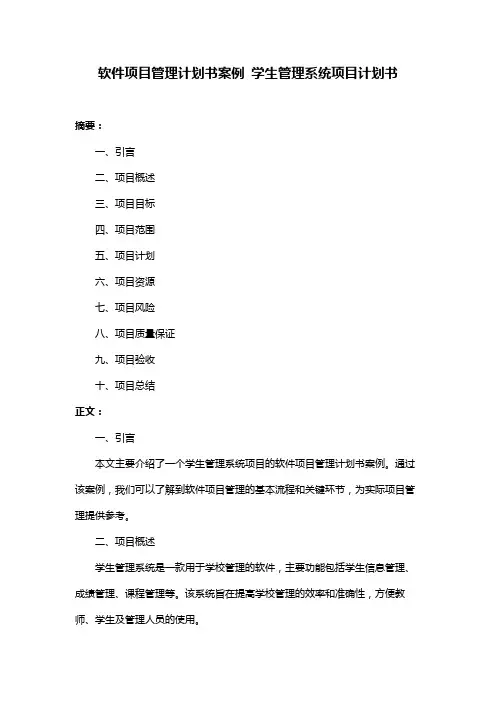 软件项目管理计划书案例 学生管理系统项目计划书

摘要：

一、引言

二、项目概述

三、项目目标

四、项目范围

五、项目计划

六、项目资源

七、项目风险

八、项目质量保证

九、项目验收

十、项目总结

正文：

一、引言

本文主要介绍了一个学生管理系统项目的软件项目管理计划书案例。通过该案例，我们可以了解到软件项目管理的基本流程和关键环节，为实际项目管理提供参考。

二、项目概述

学生管理系统是一款用于学校管理的软件，主要功能包括学生信息管理、成绩管理、课程管理等。该系统旨在提高学校管理的效率和准确性，方便教师、学生及管理人员的使用。